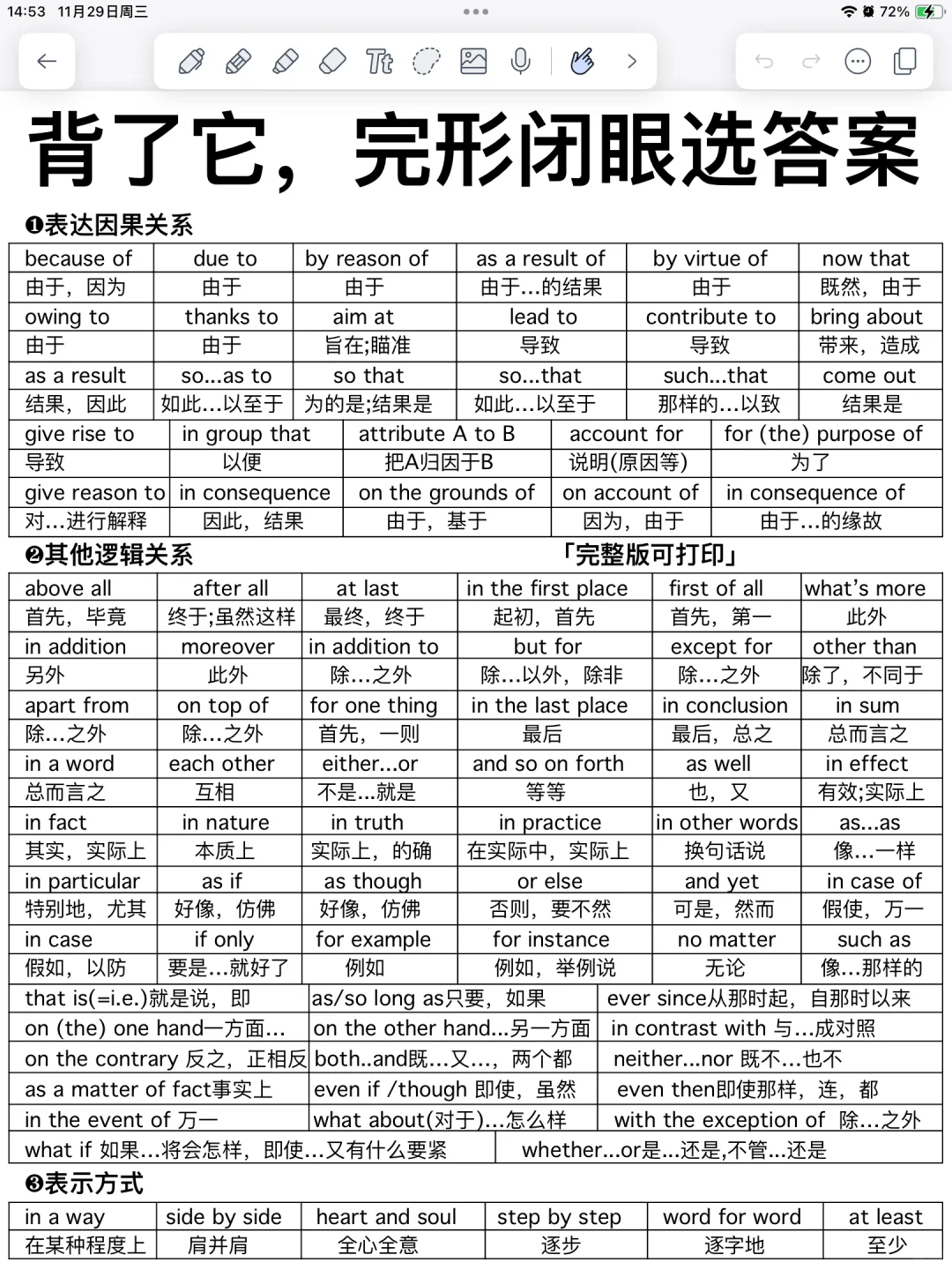 14:53 11月29日周三

72%

背了它，完形闭眼选答案

❶表达因果关系

| because of | due to | by reason of | as a result of | by virtue of | now that |
|---|---|---|---|---|---|
| 由于，因为 | 由于 | 由于 | 由于...的结果 | 由于 | 既然，由于 |
| owing to | thanks to | aim at | lead to | contribute to | bring about |
| 由于 | 由于 | 旨在;瞄准 | 导致 | 导致 | 带来，造成 |
| as a result | so...as to | so that | so...that | such...that | come out |
| 结果，因此 | 如此...以至于 | 为的是;结果是 | 如此...以至于 | 那样的...以致 | 结果是 |

| give rise to | in group that | attribute A to B | account for | for (the) purpose of |
|---|---|---|---|---|
| 导致 | 以便 | 把A归因于B | 说明(原因等) | 为了 |
| give reason to | in consequence | on the grounds of | on account of | in consequence of |
| 对...进行解释 | 因此，结果 | 由于，基于 | 因为，由于 | 由于...的缘故 |

❷其他逻辑关系 「完整版可打印」

| above all | after all | at last | in the first place | first of all | what's more |
|---|---|---|---|---|---|
| 首先，毕竟 | 终于;虽然这样 | 最终，终于 | 起初，首先 | 首先，第一 | 此外 |
| in addition | moreover | in addition to | but for | except for | other than |
| 另外 | 此外 | 除...之外 | 除...以外，除非 | 除...之外 | 除了，不同于 |
| apart from | on top of | for one thing | in the last place | in conclusion | in sum |
| 除...之外 | 除...之外 | 首先，一则 | 最后 | 最后，总之 | 总而言之 |
| in a word | each other | either...or | and so on forth | as well | in effect |
| 总而言之 | 互相 | 不是...就是 | 等等 | 也，又 | 有效;实际上 |
| in fact | in nature | in truth | in practice | in other words | as...as |
| 其实，实际上 | 本质上 | 实际上，的确 | 在实际中，实际上 | 换句话说 | 像...一样 |
| in particular | as if | as though | or else | and yet | in case of |
| 特别地，尤其 | 好像，仿佛 | 好像，仿佛 | 否则，要不然 | 可是，然而 | 假使，万一 |
| in case | if only | for example | for instance | no matter | such as |
| 假如，以防 | 要是...就好了 | 例如 | 例如，举例说 | 无论 | 像...那样的 |

| that is(=i.e.)就是说，即 | as/so long as只要，如果 | ever since从那时起，自那时以来 |
|---|---|---|
| on (the) one hand一方面... | on the other hand...另一方面 | in contrast with 与...成对照 |
| on the contrary 反之，正相反 | both..and既...又...，两个都 | neither...nor 既不...也不 |
| as a matter of fact事实上 | even if /though 即使，虽然 | even then即使那样，连，都 |
| in the event of 万一 | what about(对于)...怎么样 | with the exception of 除...之外 |

| what if 如果...将会怎样，即使...又有什么要紧 | whether...or是...还是,不管...还是 |
|---|---|

❸表示方式

| in a way | side by side | heart and soul | step by step | word for word | at least |
|---|---|---|---|---|---|
| 在某种程度上 | 肩并肩 | 全心全意 | 逐步 | 逐字地 | 至少 |